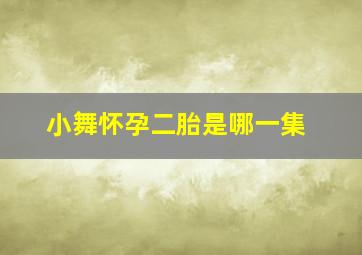 小舞怀孕二胎是哪一集